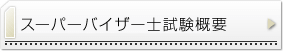 スーパーバイザー士試験概要